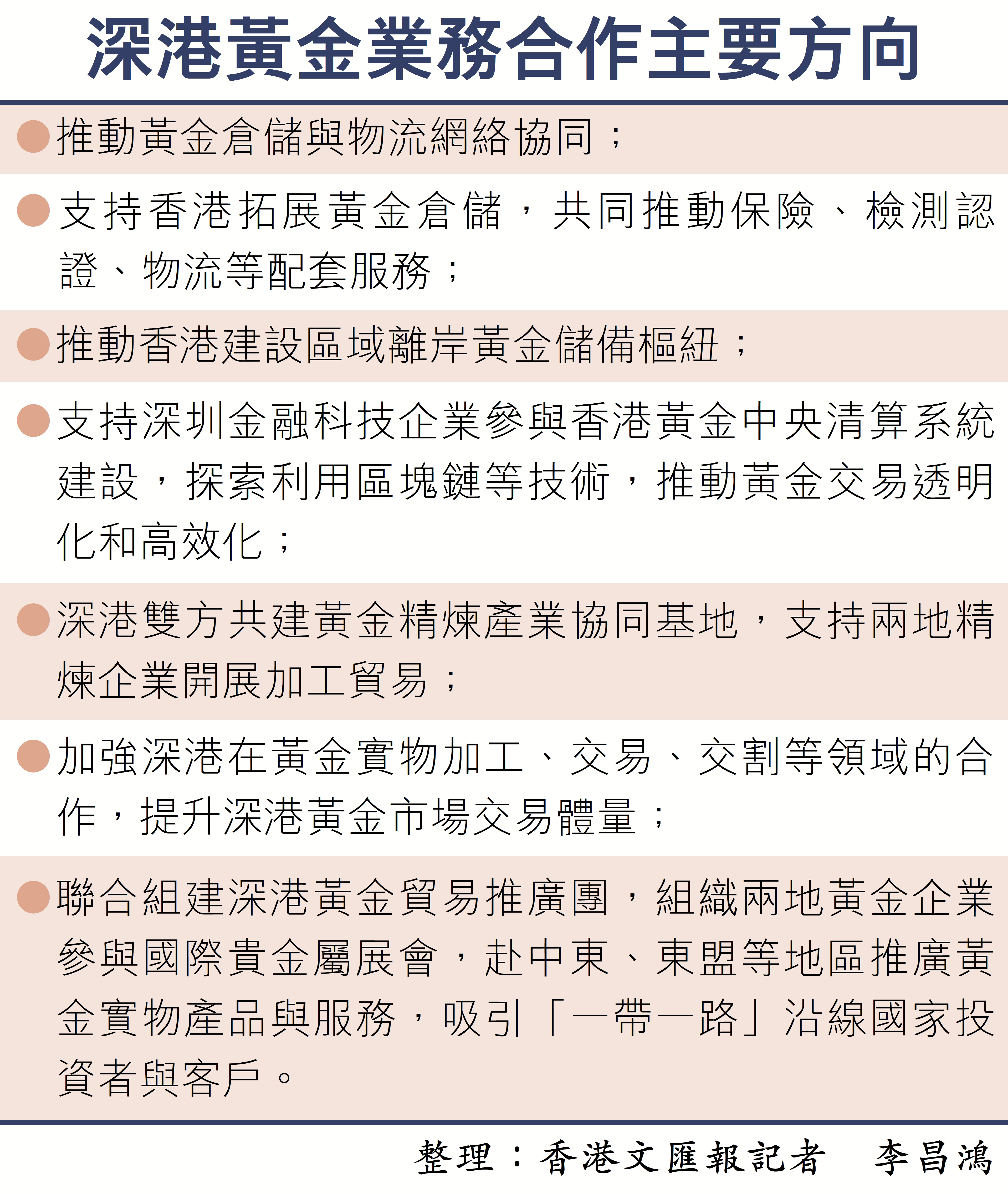 深港黃金業務合作主要方向

●推動黃金倉儲與物流網絡協同；

●支持香港拓展黃金倉儲，共同推動保險、檢測認證、物流等配套服務；

●推動香港建設區域離岸黃金儲備樞紐；

●支持深圳金融科技企業參與香港黃金中央清算系統建設，探索利用區塊鏈等技術，推動黃金交易透明化和高效化；

●深港雙方共建黃金精煉產業協同基地，支持兩地精煉企業開展加工貿易；

●加強深港在黃金實物加工、交易、交割等領域的合作，提升深港黃金市場交易體量；

●聯合組建深港黃金貿易推廣團，組織兩地黃金企業參與國際貴金屬展會，赴中東、東盟等地區推廣黃金實物產品與服務，吸引「一帶一路」沿線國家投資者與客戶。

整理：香港文匯報記者　李昌鴻